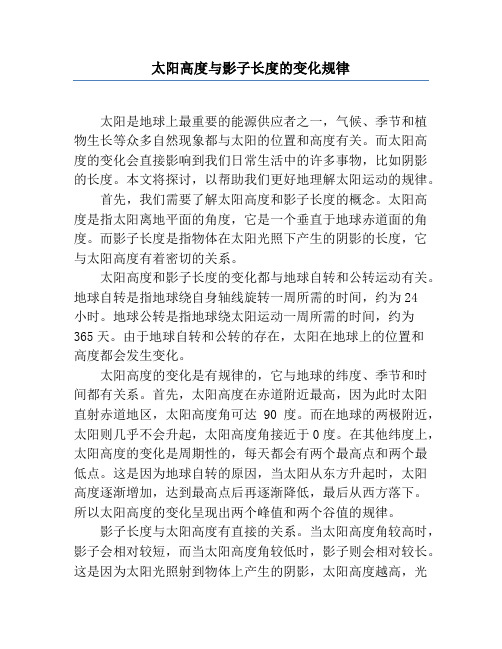 太阳高度与影子长度的变化规律

太阳是地球上最重要的能源供应者之一，气候、季节和植物生长等众多自然现象都与太阳的位置和高度有关。而太阳高度的变化会直接影响到我们日常生活中的许多事物，比如阴影的长度。本文将探讨，以帮助我们更好地理解太阳运动的规律。

首先，我们需要了解太阳高度和影子长度的概念。太阳高度是指太阳离地平面的角度，它是一个垂直于地球赤道面的角度。而影子长度是指物体在太阳光照下产生的阴影的长度，它与太阳高度有着密切的关系。

太阳高度和影子长度的变化都与地球自转和公转运动有关。地球自转是指地球绕自身轴线旋转一周所需的时间，约为24小时。地球公转是指地球绕太阳运动一周所需的时间，约为365天。由于地球自转和公转的存在，太阳在地球上的位置和高度都会发生变化。

太阳高度的变化是有规律的，它与地球的纬度、季节和时间都有关系。首先，太阳高度在赤道附近最高，因为此时太阳直射赤道地区，太阳高度角可达 90 度。而在地球的两极附近，太阳则几乎不会升起，太阳高度角接近于0度。在其他纬度上，太阳高度的变化是周期性的，每天都会有两个最高点和两个最低点。这是因为地球自转的原因，当太阳从东方升起时，太阳高度逐渐增加，达到最高点后再逐渐降低，最后从西方落下。所以太阳高度的变化呈现出两个峰值和两个谷值的规律。

影子长度与太阳高度有直接的关系。当太阳高度角较高时，影子会相对较短，而当太阳高度角较低时，影子则会相对较长。这是因为太阳光照射到物体上产生的阴影，太阳高度越高，光